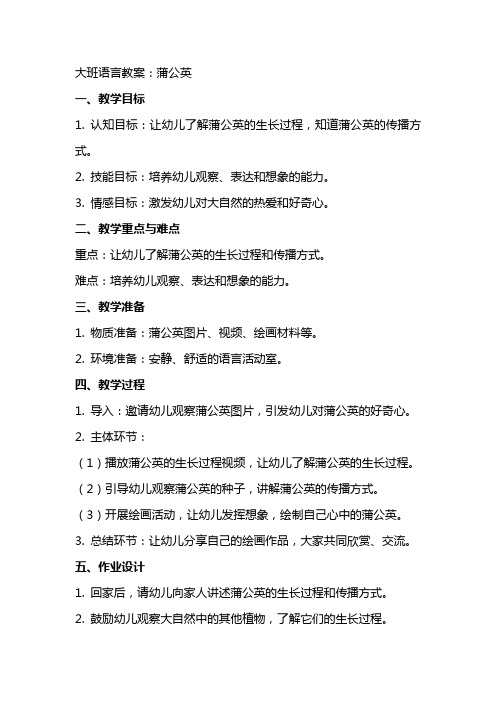 大班语言教案：蒲公英

一、教学目标

1. 认知目标：让幼儿了解蒲公英的生长过程，知道蒲公英的传播方式。

2. 技能目标：培养幼儿观察、表达和想象的能力。

3. 情感目标：激发幼儿对大自然的热爱和好奇心。

二、教学重点与难点

重点：让幼儿了解蒲公英的生长过程和传播方式。

难点：培养幼儿观察、表达和想象的能力。

三、教学准备

1. 物质准备：蒲公英图片、视频、绘画材料等。

2. 环境准备：安静、舒适的语言活动室。

四、教学过程

1. 导入：邀请幼儿观察蒲公英图片，引发幼儿对蒲公英的好奇心。

2. 主体环节：

（1）播放蒲公英的生长过程视频，让幼儿了解蒲公英的生长过程。

（2）引导幼儿观察蒲公英的种子，讲解蒲公英的传播方式。

（3）开展绘画活动，让幼儿发挥想象，绘制自己心中的蒲公英。

3. 总结环节：让幼儿分享自己的绘画作品，大家共同欣赏、交流。

五、作业设计

1. 回家后，请幼儿向家人讲述蒲公英的生长过程和传播方式。

2. 鼓励幼儿观察大自然中的其他植物，了解它们的生长过程。